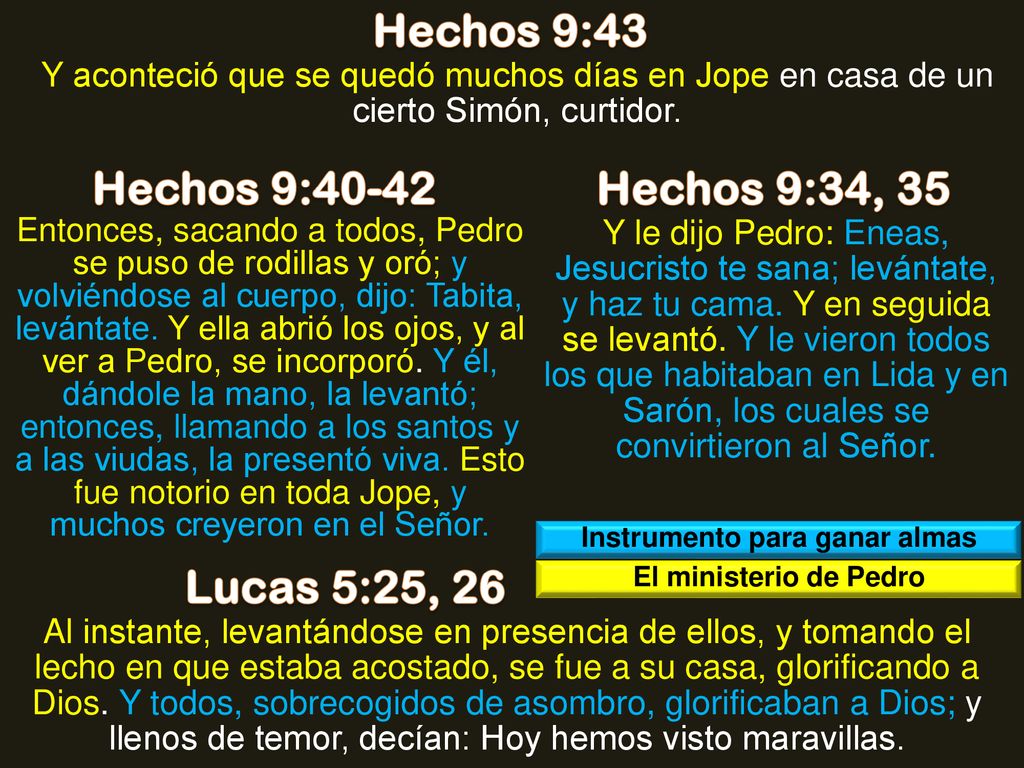 Hechos 9:43

Y aconteció que se quedó muchos días en Jope en casa de un cierto Simón, curtidor.

Hechos 9:40-42

Entonces, sacando a todos, Pedro se puso de rodillas y oró; y volviéndose al cuerpo, dijo: Tabita, levántate. Y ella abrió los ojos, y al ver a Pedro, se incorporó. Y él, dándole la mano, la levantó; entonces, llamando a los santos y a las viudas, la presentó viva. Esto fue notorio en toda Jope, y muchos creyeron en el Señor.

Hechos 9:34, 35

Y le dijo Pedro: Eneas, Jesucristo te sana; levántate, y haz tu cama. Y en seguida se levantó. Y le vieron todos los que habitaban en Lida y en Sarón, los cuales se convirtieron al Señor.

Instrumento para ganar almas

El ministerio de Pedro

Lucas 5:25, 26

Al instante, levantándose en presencia de ellos, y tomando el lecho en que estaba acostado, se fue a su casa, glorificando a Dios. Y todos, sobrecogidos de asombro, glorificaban a Dios; y llenos de temor, decían: Hoy hemos visto maravillas.